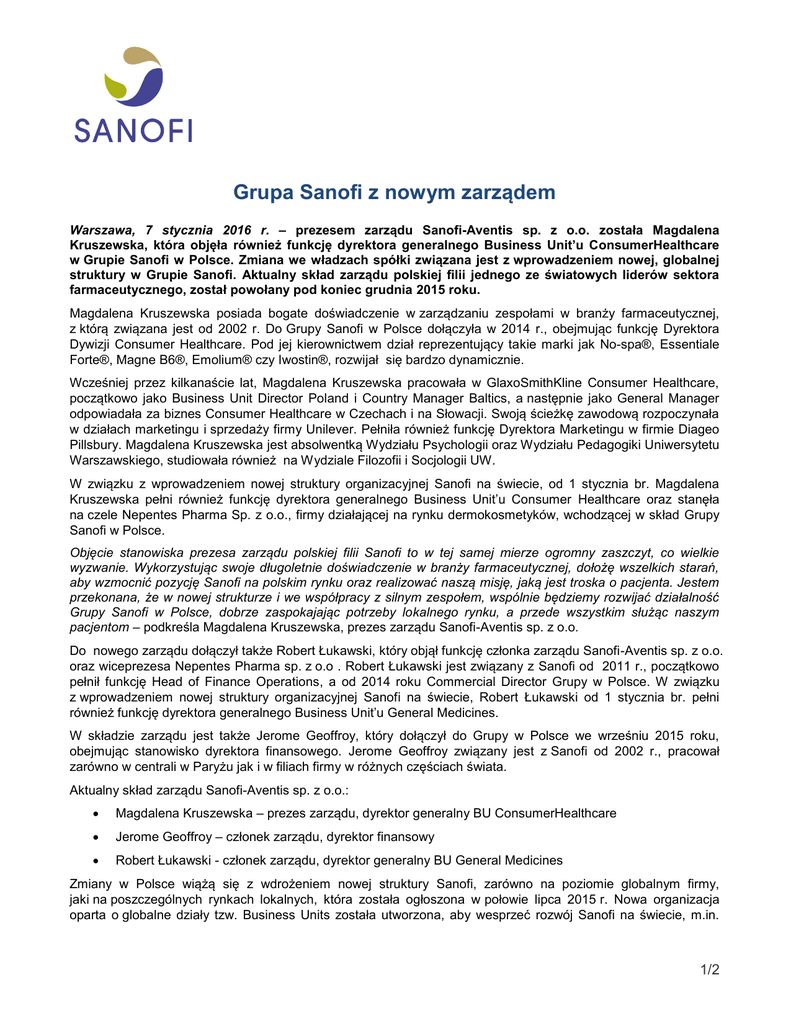 SANOFI

Grupa Sanofi z nowym zarządem

Warszawa, 7 stycznia 2016 r. – prezesem zarządu Sanofi-Aventis sp. z o.o. została Magdalena Kruszewska, która objęła również funkcję dyrektora generalnego Business Unit'u ConsumerHealthcare w Grupie Sanofi w Polsce. Zmiana we władzach spółki związana jest z wprowadzeniem nowej, globalnej struktury w Grupie Sanofi. Aktualny skład zarządu polskiej filii jednego ze światowych liderów sektora farmaceutycznego, został powołany pod koniec grudnia 2015 roku.

Magdalena Kruszewska posiada bogate doświadczenie w zarządzaniu zespołami w branży farmaceutycznej, z którą związana jest od 2002 r. Do Grupy Sanofi w Polsce dołączyła w 2014 r., obejmując funkcję Dyrektora Dywizji Consumer Healthcare. Pod jej kierownictwem dział reprezentujący takie marki jak No-spa®, Essentiale Forte®, Magne B6®, Emolium® czy Iwostin®, rozwijał się bardzo dynamicznie.

Wcześniej przez kilkanaście lat, Magdalena Kruszewska pracowała w GlaxoSmithKline Consumer Healthcare, początkowo jako Business Unit Director Poland i Country Manager Baltics, a następnie jako General Manager odpowiadała za biznes Consumer Healthcare w Czechach i na Słowacji. Swoją ścieżkę zawodową rozpoczynała w działach marketingu i sprzedaży firmy Unilever. Pełniła również funkcję Dyrektora Marketingu w firmie Diageo Pillsbury. Magdalena Kruszewska jest absolwentką Wydziału Psychologii oraz Wydziału Pedagogiki Uniwersytetu Warszawskiego, studiowała również na Wydziale Filozofii i Socjologii UW.

W związku z wprowadzeniem nowej struktury organizacyjnej Sanofi na świecie, od 1 stycznia br. Magdalena Kruszewska pełni również funkcję dyrektora generalnego Business Unit'u Consumer Healthcare oraz stanęła na czele Nepentes Pharma Sp. z o.o., firmy działającej na rynku dermokosmetyków, wchodzącej w skład Grupy Sanofi w Polsce.

Objęcie stanowiska prezesa zarządu polskiej filii Sanofi to w tej samej mierze ogromny zaszczyt, co wielkie wyzwanie. Wykorzystując swoje długoletnie doświadczenie w branży farmaceutycznej, dołożę wszelkich starań, aby wzmocnić pozycję Sanofi na polskim rynku oraz realizować naszą misję, jaką jest troska o pacjenta. Jestem przekonana, że w nowej strukturze i we współpracy z silnym zespołem, wspólnie będziemy rozwijać działalność Grupy Sanofi w Polsce, dobrze zaspokajając potrzeby lokalnego rynku, a przede wszystkim służąc naszym pacjentom – podkreśla Magdalena Kruszewska, prezes zarządu Sanofi-Aventis sp. z o.o.

Do nowego zarządu dołączył także Robert Łukawski, który objął funkcję członka zarządu Sanofi-Aventis sp. z o.o. oraz wiceprezesa Nepentes Pharma sp. z o.o . Robert Łukawski jest związany z Sanofi od 2011 r., początkowo pełnił funkcję Head of Finance Operations, a od 2014 roku Commercial Director Grupy w Polsce. W związku z wprowadzeniem nowej struktury organizacyjnej Sanofi na świecie, Robert Łukawski od 1 stycznia br. pełni również funkcję dyrektora generalnego Business Unit'u General Medicines.

W składzie zarządu jest także Jerome Geoffroy, który dołączył do Grupy w Polsce we wrześniu 2015 roku, obejmując stanowisko dyrektora finansowego. Jerome Geoffroy związany jest z Sanofi od 2002 r., pracował zarówno w centrali w Paryżu jak i w filiach firmy w różnych częściach świata.

Aktualny skład zarządu Sanofi-Aventis sp. z o.o.:

• Magdalena Kruszewska – prezes zarządu, dyrektor generalny BU ConsumerHealthcare
• Jerome Geoffroy – członek zarządu, dyrektor finansowy
• Robert Łukawski - członek zarządu, dyrektor generalny BU General Medicines

Zmiany w Polsce wiążą się z wdrożeniem nowej struktury Sanofi, zarówno na poziomie globalnym firmy, jaki na poszczególnych rynkach lokalnych, która została ogłoszona w połowie lipca 2015 r. Nowa organizacja oparta o globalne działy tzw. Business Units została utworzona, aby wesprzeć rozwój Sanofi na świecie, m.in.

1/2